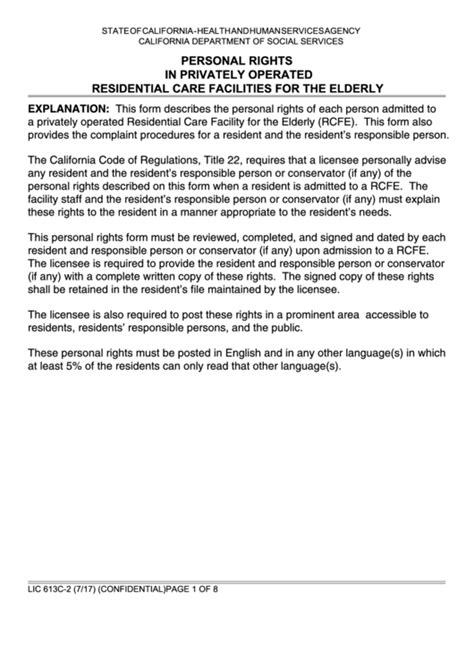 STATEOFCALIFORNIA-HEALTHANDHUMANSERVICESAGENCY
CALIFORNIA DEPARTMENT OF SOCIAL SERVICES

PERSONAL RIGHTS
IN PRIVATELY OPERATED
RESIDENTIAL CARE FACILITIES FOR THE ELDERLY

EXPLANATION: This form describes the personal rights of each person admitted to a privately operated Residential Care Facility for the Elderly (RCFE). This form also provides the complaint procedures for a resident and the resident's responsible person.

The California Code of Regulations, Title 22, requires that a licensee personally advise any resident and the resident's responsible person or conservator (if any) of the personal rights described on this form when a resident is admitted to a RCFE. The facility staff and the resident's responsible person or conservator (if any) must explain these rights to the resident in a manner appropriate to the resident's needs.

This personal rights form must be reviewed, completed, and signed and dated by each resident and responsible person or conservator (if any) upon admission to a RCFE. The licensee is required to provide the resident and responsible person or conservator (if any) with a complete written copy of these rights. The signed copy of these rights shall be retained in the resident's file maintained by the licensee.

The licensee is also required to post these rights in a prominent area accessible to residents, residents' responsible persons, and the public.

These personal rights must be posted in English and in any other language(s) in which at least 5% of the residents can only read that other language(s).

LIC 613C-2 (7/17) (CONFIDENTIAL)PAGE 1 OF 8